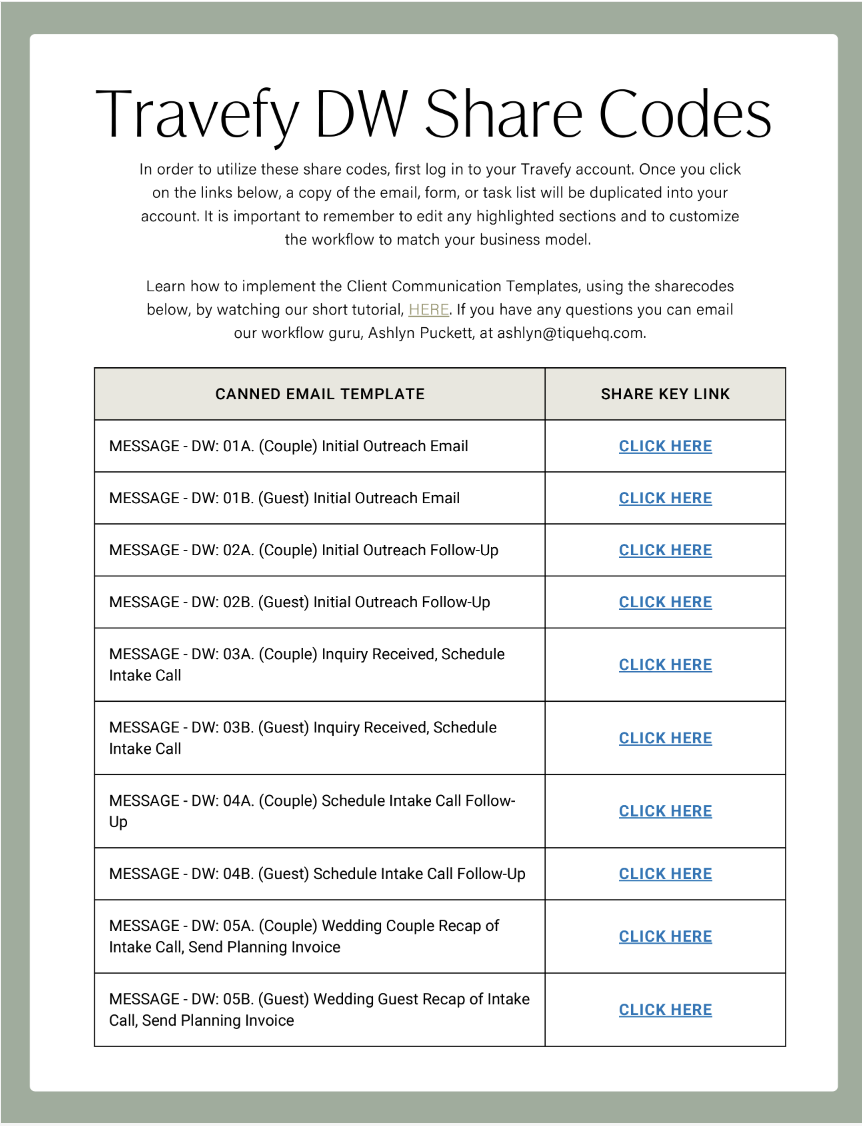 Travefy DW Share Codes

In order to utilize these share codes, first log in to your Travefy account. Once you click on the links below, a copy of the email, form, or task list will be duplicated into your account. It is important to remember to edit any highlighted sections and to customize the workflow to match your business model.

Learn how to implement the Client Communication Templates, using the sharecodes below, by watching our short tutorial, HERE. If you have any questions you can email our workflow guru, Ashlyn Puckett, at ashlyn@tiquehq.com.

| CANNED EMAIL TEMPLATE | SHARE KEY LINK |
|---|---|
| MESSAGE - DW: 01A. (Couple) Initial Outreach Email | CLICK HERE |
| MESSAGE - DW: 01B. (Guest) Initial Outreach Email | CLICK HERE |
| MESSAGE - DW: 02A. (Couple) Initial Outreach Follow-Up | CLICK HERE |
| MESSAGE - DW: 02B. (Guest) Initial Outreach Follow-Up | CLICK HERE |
| MESSAGE - DW: 03A. (Couple) Inquiry Received, Schedule Intake Call | CLICK HERE |
| MESSAGE - DW: 03B. (Guest) Inquiry Received, Schedule Intake Call | CLICK HERE |
| MESSAGE - DW: 04A. (Couple) Schedule Intake Call Follow-Up | CLICK HERE |
| MESSAGE - DW: 04B. (Guest) Schedule Intake Call Follow-Up | CLICK HERE |
| MESSAGE - DW: 05A. (Couple) Wedding Couple Recap of Intake Call, Send Planning Invoice | CLICK HERE |
| MESSAGE - DW: 05B. (Guest) Wedding Guest Recap of Intake Call, Send Planning Invoice | CLICK HERE |